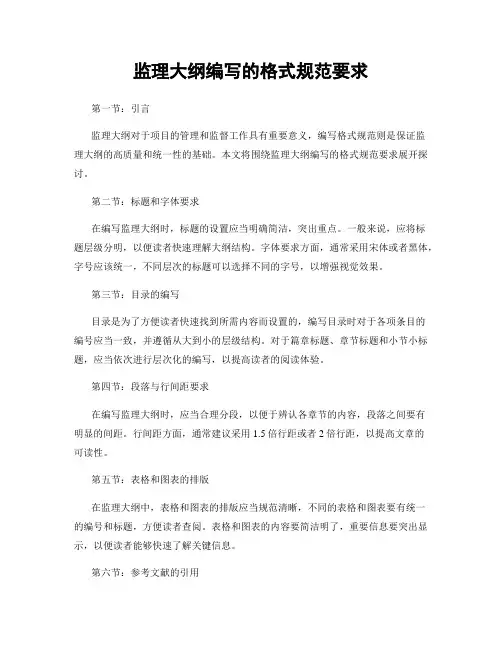 监理大纲编写的格式规范要求

第一节：引言

监理大纲对于项目的管理和监督工作具有重要意义，编写格式规范则是保证监理大纲的高质量和统一性的基础。本文将围绕监理大纲编写的格式规范要求展开探讨。

第二节：标题和字体要求

在编写监理大纲时，标题的设置应当明确简洁，突出重点。一般来说，应将标题层级分明，以便读者快速理解大纲结构。字体要求方面，通常采用宋体或者黑体，字号应该统一，不同层次的标题可以选择不同的字号，以增强视觉效果。

第三节：目录的编写

目录是为了方便读者快速找到所需内容而设置的，编写目录时对于各项条目的编号应当一致，并遵循从大到小的层级结构。对于篇章标题、章节标题和小节小标题，应当依次进行层次化的编写，以提高读者的阅读体验。

第四节：段落与行间距要求

在编写监理大纲时，应当合理分段，以便于辨认各章节的内容，段落之间要有明显的间距。行间距方面，通常建议采用 1.5 倍行距或者 2 倍行距，以提高文章的可读性。

第五节：表格和图表的排版

在监理大纲中，表格和图表的排版应当规范清晰，不同的表格和图表要有统一的编号和标题，方便读者查阅。表格和图表的内容要简洁明了，重要信息要突出显示，以便读者能够快速了解关键信息。

第六节：参考文献的引用